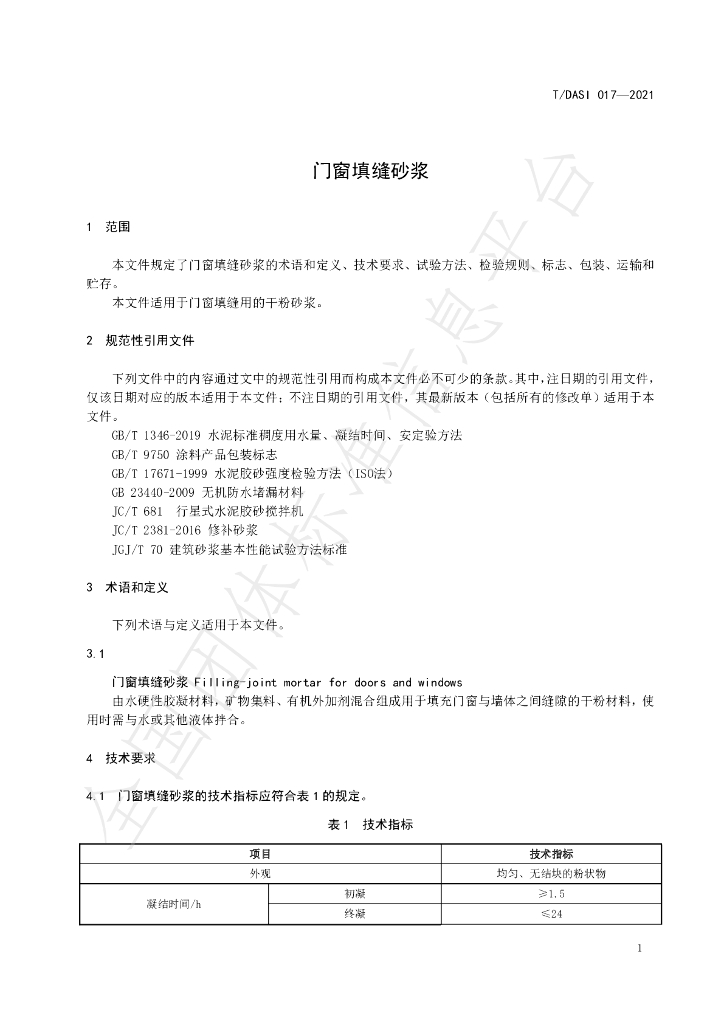 T/DASI 017—2021

门窗填缝砂浆

1 范围

本文件规定了门窗填缝砂浆的术语和定义、技术要求、试验方法、检验规则、标志、包装、运输和贮存。

本文件适用于门窗填缝用的干粉砂浆。

2 规范性引用文件

下列文件中的内容通过文中的规范性引用而构成本文件必不可少的条款。其中，注日期的引用文件，仅该日期对应的版本适用于本文件；不注日期的引用文件，其最新版本（包括所有的修改单）适用于本文件。

GB/T 1346-2019 水泥标准稠度用水量、凝结时间、安定验方法

GB/T 9750 涂料产品包装标志

GB/T 17671-1999 水泥胶砂强度检验方法（ISO法）

GB 23440-2009 无机防水堵漏材料

JC/T 681 行星式水泥胶砂搅拌机

JC/T 2381-2016 修补砂浆

JGJ/T 70 建筑砂浆基本性能试验方法标准

3 术语和定义

下列术语与定义适用于本文件。

3.1

门窗填缝砂浆 Filling-joint mortar for doors and windows

由水硬性胶凝材料，矿物集料、有机外加剂混合组成用于填充门窗与墙体之间缝隙的干粉材料，使用时需与水或其他液体拌合。

4 技术要求

4.1 门窗填缝砂浆的技术指标应符合表1的规定。

表1 技术指标

| 项目 | | 技术指标 |
|---|---|---|
| 外观 | | 均匀、无结块的粉状物 |
| 凝结时间/h | 初凝 | ≥1.5 |
| | 终凝 | ≤24 |

1

全国团体标准信息平台